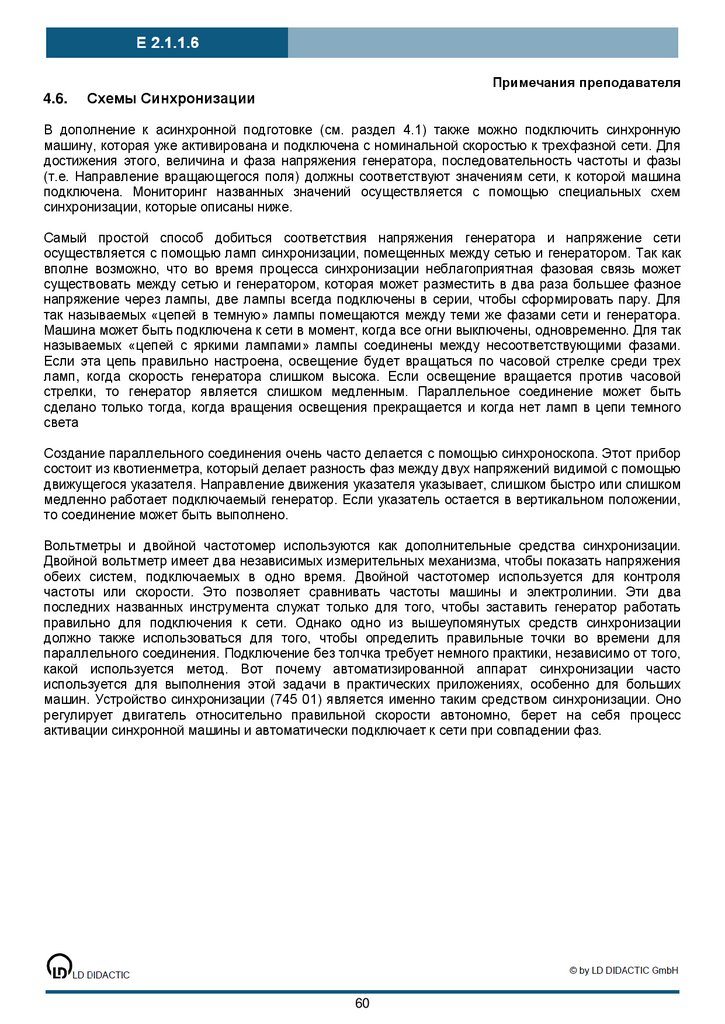 E 2.1.1.6

Примечания преподавателя

4.6. Схемы Синхронизации

В дополнение к асинхронной подготовке (см. раздел 4.1) также можно подключить синхронную машину, которая уже активирована и подключена с номинальной скоростью к трехфазной сети. Для достижения этого, величина и фаза напряжения генератора, последовательность частоты и фазы (т.е. Направление вращающегося поля) должны соответствуют значениям сети, к которой машина подключена. Мониторинг названных значений осуществляется с помощью специальных схем синхронизации, которые описаны ниже.

Самый простой способ добиться соответствия напряжения генератора и напряжение сети осуществляется с помощью ламп синхронизации, помещенных между сетью и генератором. Так как вполне возможно, что во время процесса синхронизации неблагоприятная фазовая связь может существовать между сетью и генератором, которая может разместить в два раза большее фазное напряжение через лампы, две лампы всегда подключены в серии, чтобы сформировать пару. Для так называемых «цепей в темную» лампы помещаются между теми же фазами сети и генератора. Машина может быть подключена к сети в момент, когда все огни выключены, одновременно. Для так называемых «цепей с яркими лампами» лампы соединены между несоответствующими фазами. Если эта цепь правильно настроена, освещение будет вращаться по часовой стрелке среди трех ламп, когда скорость генератора слишком высока. Если освещение вращается против часовой стрелки, то генератор является слишком медленным. Параллельное соединение может быть сделано только тогда, когда вращения освещения прекращается и когда нет ламп в цепи темного света

Создание параллельного соединения очень часто делается с помощью синхроноскопа. Этот прибор состоит из квотиенметра, который делает разность фаз между двух напряжений видимой с помощью движущегося указателя. Направление движения указателя указывает, слишком быстро или слишком медленно работает подключаемый генератор. Если указатель остается в вертикальном положении, то соединение может быть выполнено.

Вольтметры и двойной частотомер используются как дополнительные средства синхронизации. Двойной вольтметр имеет два независимых измерительных механизма, чтобы показать напряжения обеих систем, подключаемых в одно время. Двойной частотомер используется для контроля частоты или скорости. Это позволяет сравнивать частоты машины и электролинии. Эти два последних названных инструмента служат только для того, чтобы заставить генератор работать правильно для подключения к сети. Однако одно из вышеупомянутых средств синхронизации должно также использоваться для того, чтобы определить правильные точки во времени для параллельного соединения. Подключение без толчка требует немного практики, независимо от того, какой используется метод. Вот почему автоматизированной аппарат синхронизации часто используется для выполнения этой задачи в практических приложениях, особенно для больших машин. Устройство синхронизации (745 01) является именно таким средством синхронизации. Оно регулирует двигатель относительно правильной скорости автономно, берет на себя процесс активации синхронной машины и автоматически подключает к сети при совпадении фаз.

LD DIDACTIC

© by LD DIDACTIC GmbH

60